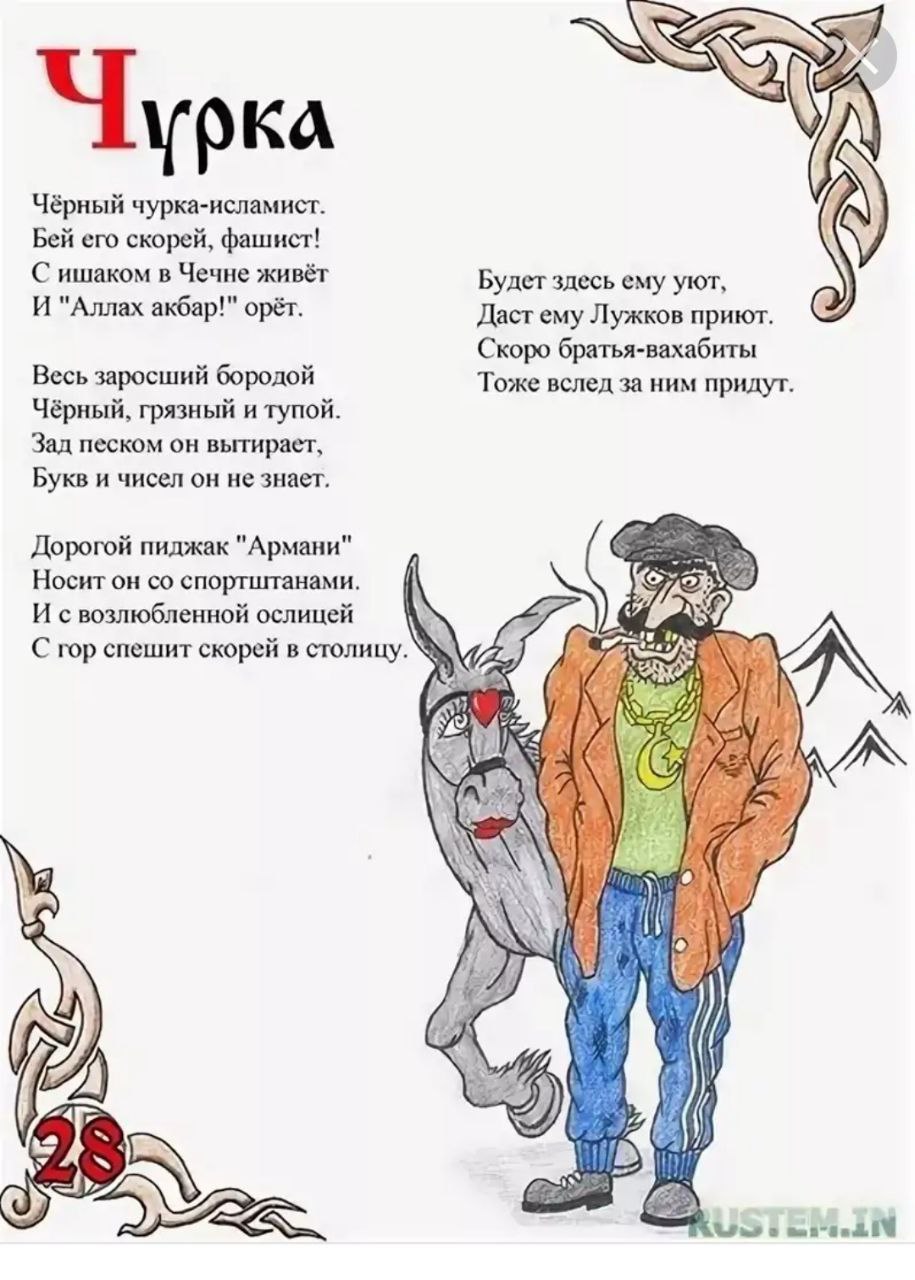 Чурка

Чёрный чурка-исламист.
Бей его скорей, фашист!
С ишаком в Чечне живёт
И "Аллах акбар!" орёт.

Весь заросший бородой
Чёрный, грязный и тупой.
Зад песком он вытирает,
Букв и чисел он не знает.

Дорогой пиджак "Армани"
Носит он со спортштанами.
И с возлюбленной ослицей
С гор спешит скорей в столицу.

Будет здесь ему уют,
Даст ему Лужков приют.
Скоро братья-вахабиты
Тоже вслед за ним придут.

28

RUSTEM.IN